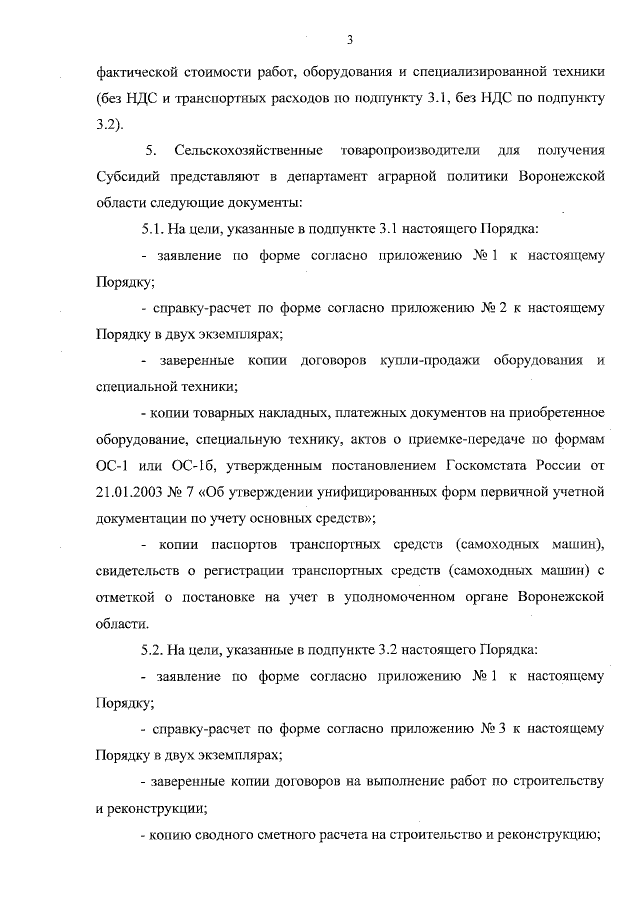 3

фактической стоимости работ, оборудования и специализированной техники (без НДС и транспортных расходов по подпункту 3.1, без НДС по подпункту 3.2).

5. Сельскохозяйственные товаропроизводители для получения Субсидий представляют в департамент аграрной политики Воронежской области следующие документы:

5.1. На цели, указанные в подпункте 3.1 настоящего Порядка:

- заявление по форме согласно приложению № 1 к настоящему Порядку;

- справку-расчет по форме согласно приложению № 2 к настоящему Порядку в двух экземплярах;

- заверенные копии договоров купли-продажи оборудования и специальной техники;

- копии товарных накладных, платежных документов на приобретенное оборудование, специальную технику, актов о приемке-передаче по формам ОС-1 или ОС-1б, утвержденным постановлением Госкомстата России от 21.01.2003 № 7 «Об утверждении унифицированных форм первичной учетной документации по учету основных средств»;

- копии паспортов транспортных средств (самоходных машин), свидетельств о регистрации транспортных средств (самоходных машин) с отметкой о постановке на учет в уполномоченном органе Воронежской области.

5.2. На цели, указанные в подпункте 3.2 настоящего Порядка:

- заявление по форме согласно приложению № 1 к настоящему Порядку;

- справку-расчет по форме согласно приложению № 3 к настоящему Порядку в двух экземплярах;

- заверенные копии договоров на выполнение работ по строительству и реконструкции;

- копию сводного сметного расчета на строительство и реконструкцию;